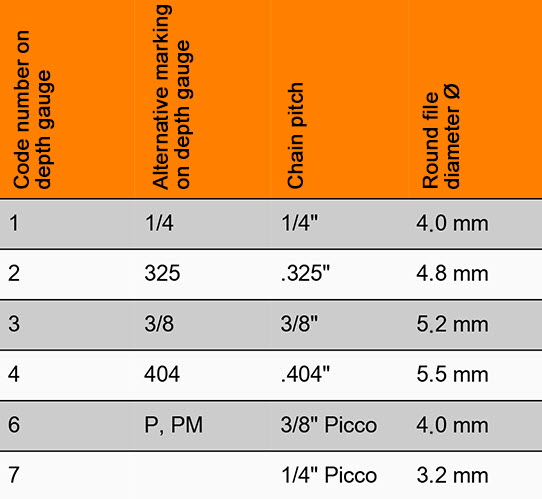 | Code number on depth gauge | Alternative marking on depth gauge | Chain pitch | Round file diameter Ø |
|---|---|---|---|
| 1 | 1/4 | 1/4" | 4.0 mm |
| 2 | 325 | .325" | 4.8 mm |
| 3 | 3/8 | 3/8" | 5.2 mm |
| 4 | 404 | .404" | 5.5 mm |
| 6 | P, PM | 3/8" Picco | 4.0 mm |
| 7 |  | 1/4" Picco | 3.2 mm |